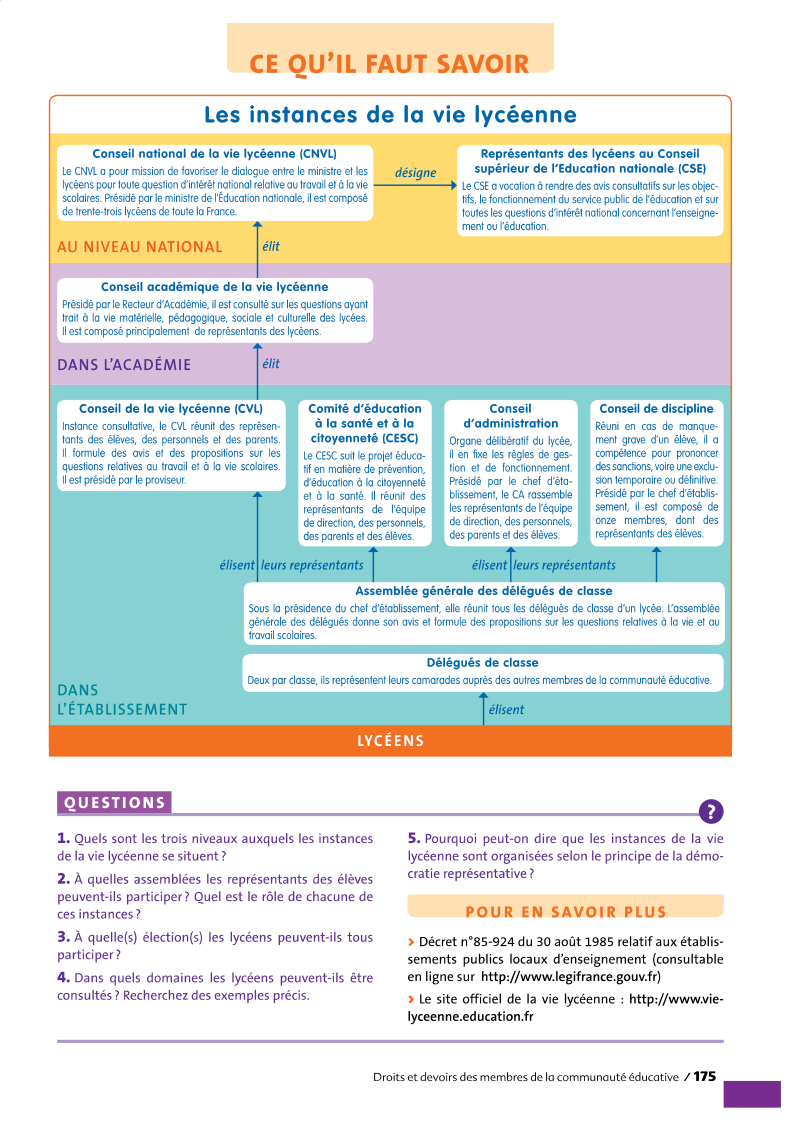 CE QU'IL FAUT SAVOIR

Les instances de la vie lycéenne

Conseil national de la vie lycéenne (CNVL)
Le CNVL a pour mission de favoriser le dialogue entre le ministre et les lycéens pour toute question d'intérêt national relative au travail et à la vie scolaires. Présidé par le ministre de l'Éducation nationale, il est composé de trente-trois lycéens de toute la France.

désigne

Représentants des lycéens au Conseil supérieur de l'Education nationale (CSE)
Le CSE a vocation à rendre des avis consultatifs sur les objectifs, le fonctionnement du service public de l'éducation et sur toutes les questions d'intérêt national concernant l'enseignement ou l'éducation.

AU NIVEAU NATIONAL

élit

Conseil académique de la vie lycéenne
Présidé par le Recteur d'Académie, il est consulté sur les questions ayant trait à la vie matérielle, pédagogique, sociale et culturelle des lycées. Il est composé principalement de représentants des lycéens.

DANS L'ACADÉMIE

élit

Conseil de la vie lycéenne (CVL)
Instance consultative, le CVL réunit des représentants des élèves, des personnels et des parents. Il formule des avis et des propositions sur les questions relatives au travail et à la vie scolaires. Il est présidé par le proviseur.

Comité d'éducation à la santé et à la citoyenneté (CESC)
Le CESC suit le projet éducatif en matière de prévention, d'éducation à la citoyenneté et à la santé. Il réunit des représentants de l'équipe de direction, des personnels, des parents et des élèves.

Conseil d'administration
Organe délibératif du lycée, il en fixe les règles de gestion et de fonctionnement. Présidé par le chef d'établissement, le CA rassemble les représentants de l'équipe de direction, des personnels, des parents et des élèves.

Conseil de discipline
Réuni en cas de manquement grave d'un élève, il a compétence pour prononcer des sanctions, voire une exclusion temporaire ou définitive. Présidé par le chef d'établissement, il est composé de onze membres, dont des représentants des élèves.

élisent leurs représentants

élisent leurs représentants

Assemblée générale des délégués de classe
Sous la présidence du chef d'établissement, elle réunit tous les délégués de classe d'un lycée. L'assemblée générale des délégués donne son avis et formule des propositions sur les questions relatives à la vie et au travail scolaires.

Délégués de classe
Deux par classe, ils représentent leurs camarades auprès des autres membres de la communauté éducative.

DANS L'ÉTABLISSEMENT

élisent

LYCÉENS

QUESTIONS

?

1. Quels sont les trois niveaux auxquels les instances de la vie lycéenne se situent ?

2. À quelles assemblées les représentants des élèves peuvent-ils participer ? Quel est le rôle de chacune de ces instances ?

3. À quelle(s) élection(s) les lycéens peuvent-ils tous participer ?

4. Dans quels domaines les lycéens peuvent-ils être consultés ? Recherchez des exemples précis.

5. Pourquoi peut-on dire que les instances de la vie lycéenne sont organisées selon le principe de la démocratie représentative ?

POUR EN SAVOIR PLUS

> Décret n°85-924 du 30 août 1985 relatif aux établissements publics locaux d'enseignement (consultable en ligne sur http://www.legifrance.gouv.fr)

> Le site officiel de la vie lycéenne : http://www.vie-lyceenne.education.fr

Droits et devoirs des membres de la communauté éducative / 175